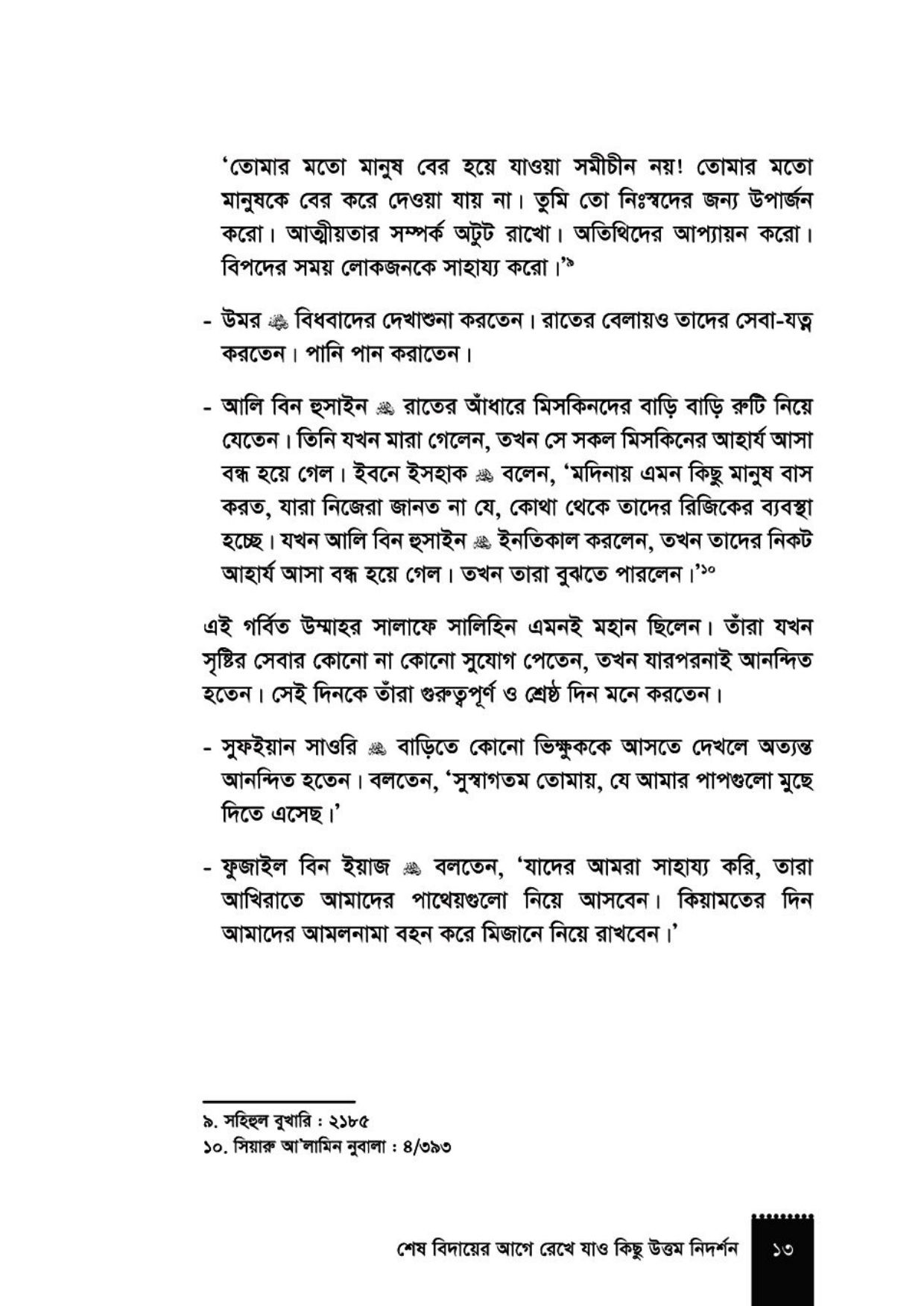 'তোমার মতো মানুষ বের হয়ে যাওয়া সমীচীন নয়! তোমার মতো মানুষকে বের করে দেওয়া যায় না। তুমি তো নিঃস্বদের জন্য উপার্জন করো। আত্মীয়তার সম্পর্ক অটুট রাখো। অতিথিদের আপ্যায়ন করো। বিপদের সময় লোকজনকে সাহায্য করো।'৯

- উমর ﷺ বিধবাদের দেখাশুনা করতেন। রাতের বেলায়ও তাদের সেবা-যত্ন করতেন। পানি পান করাতেন।

- আলি বিন হুসাইন ﷺ রাতের আঁধারে মিসকিনদের বাড়ি বাড়ি রুটি নিয়ে যেতেন। তিনি যখন মারা গেলেন, তখন সে সকল মিসকিনের আহার্য আসা বন্ধ হয়ে গেল। ইবনে ইসহাক ﷺ বলেন, 'মদিনায় এমন কিছু মানুষ বাস করত, যারা নিজেরা জানত না যে, কোথা থেকে তাদের রিজিকের ব্যবস্থা হচ্ছে। যখন আলি বিন হুসাইন ﷺ ইনতিকাল করলেন, তখন তাদের নিকট আহার্য আসা বন্ধ হয়ে গেল। তখন তারা বুঝতে পারলেন।'১০

এই গর্বিত উম্মাহর সালাফে সালিহিন এমনই মহান ছিলেন। তাঁরা যখন সৃষ্টির সেবার কোনো না কোনো সুযোগ পেতেন, তখন যারপরনাই আনন্দিত হতেন। সেই দিনকে তাঁরা গুরুত্বপূর্ণ ও শ্রেষ্ঠ দিন মনে করতেন।

- সুফইয়ান সাওরি ﷺ বাড়িতে কোনো ভিক্ষুককে আসতে দেখলে অত্যন্ত আনন্দিত হতেন। বলতেন, 'সুস্বাগতম তোমায়, যে আমার পাপগুলো মুছে দিতে এসেছ।'

- ফুজাইল বিন ইয়াজ ﷺ বলতেন, 'যাদের আমরা সাহায্য করি, তারা আখিরাতে আমাদের পাথেয়গুলো নিয়ে আসবেন। কিয়ামতের দিন আমাদের আমলনামা বহন করে মিজানে নিয়ে রাখবেন।'

৯. সহিহুল বুখারি : ২১৮৫
১০. সিয়ারু আ'লামিন নুবালা : ৪/৩৯৩

শেষ বিদায়ের আগে রেখে যাও কিছু উত্তম নিদর্শন ১৩